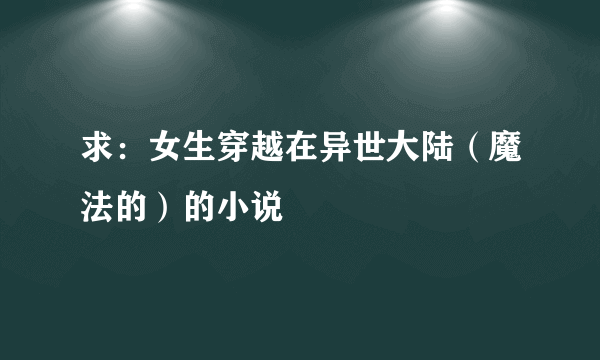 求：女生穿越在异世大陆（魔法的）的小说